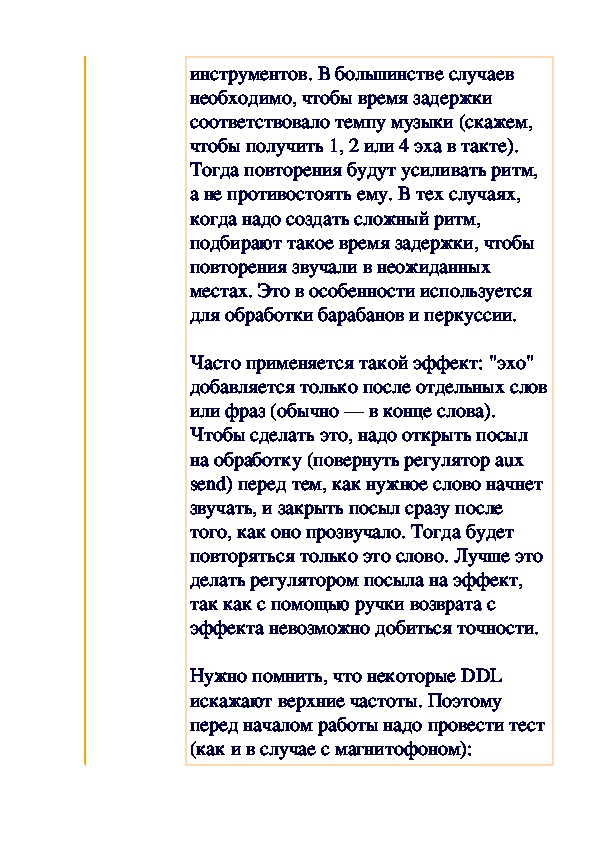 инструментов. В большинстве случаев необходимо, чтобы время задержки соответствовало темпу музыки (скажем, чтобы получить 1, 2 или 4 эха в такте). Тогда повторения будут усиливать ритм, а не противостоять ему. В тех случаях, когда надо создать сложный ритм, подбирают такое время задержки, чтобы повторения звучали в неожиданных местах. Это в особенности используется для обработки барабанов и перкуссии.

Часто применяется такой эффект: "эхо" добавляется только после отдельных слов или фраз (обычно — в конце слова). Чтобы сделать это, надо открыть посыл на обработку (повернуть регулятор aux send) перед тем, как нужное слово начнет звучать, и закрыть посыл сразу после того, как оно прозвучало. Тогда будет повторяться только это слово. Лучше это делать регулятором посыла на эффект, так как с помощью ручки возврата с эффекта невозможно добиться точности.

Нужно помнить, что некоторые DDL искажают верхние частоты. Поэтому перед началом работы надо провести тест (как и в случае с магнитофоном):